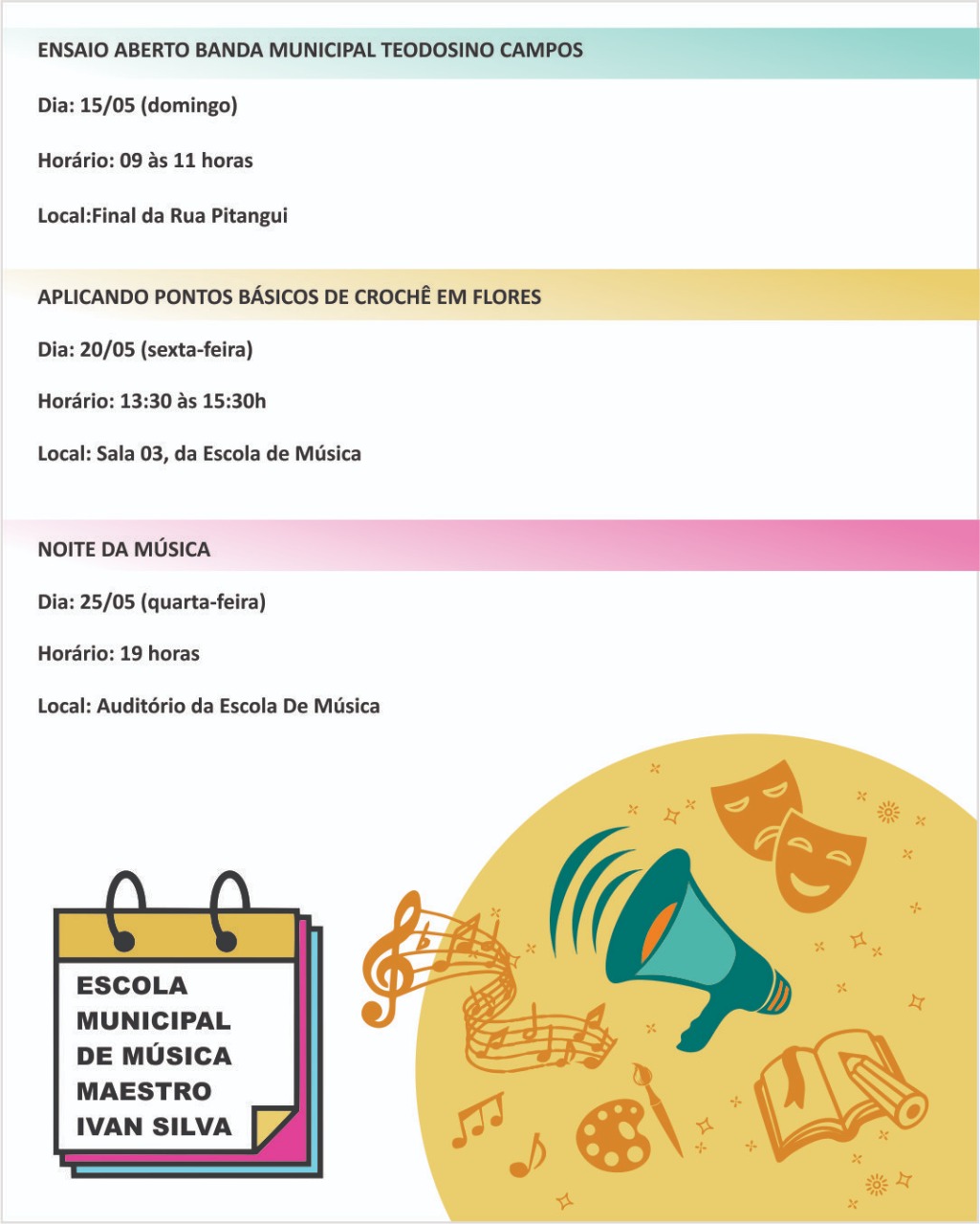 ENSAIO ABERTO BANDA MUNICIPAL TEODOSINO CAMPOS

Dia: 15/05 (domingo)

Horário: 09 às 11 horas

Local:Final da Rua Pitangui

APLICANDO PONTOS BÁSICOS DE CROCHÊ EM FLORES

Dia: 20/05 (sexta-feira)

Horário: 13:30 às 15:30h

Local: Sala 03, da Escola de Música

NOITE DA MÚSICA

Dia: 25/05 (quarta-feira)

Horário: 19 horas

Local: Auditório da Escola De Música

ESCOLA MUNICIPAL DE MÚSICA MAESTRO IVAN SILVA